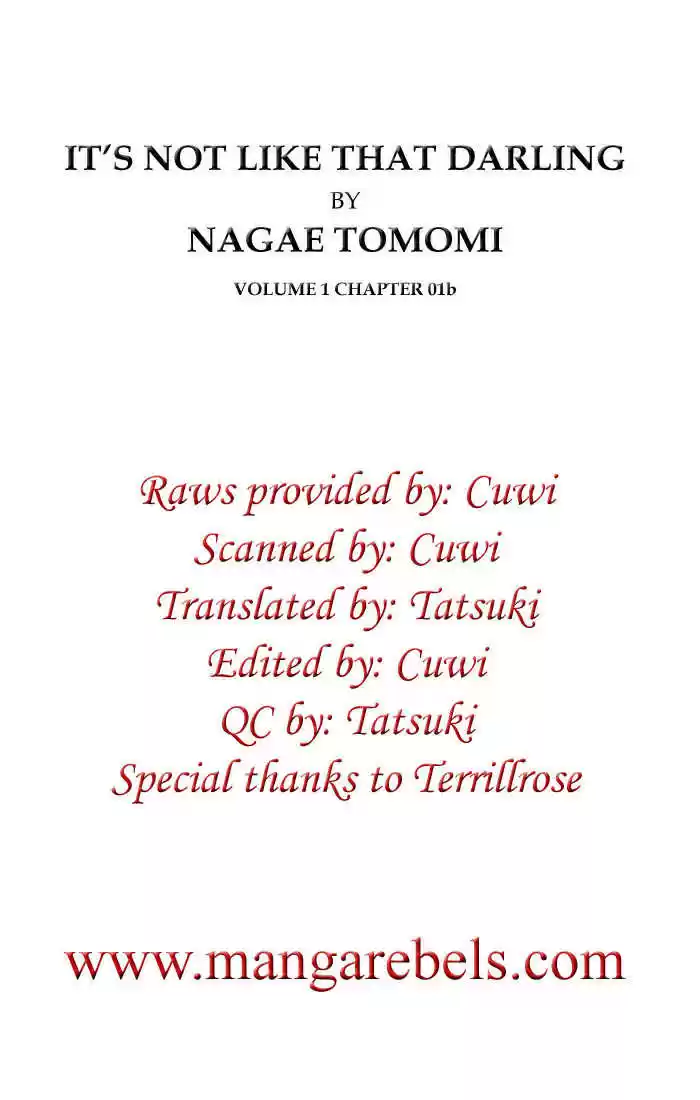 IT'S NOT LIKE THAT DARLING
BY
NAGAE TOMOMI
VOLUME 1 CHAPTER 01b

Raws provided by: Cuwi
Scanned by: Cuwi
Translated by: Tatsuki
Edited by: Cuwi
QC by: Tatsuki
Special thanks to Terrillrose

www.mangarebels.com